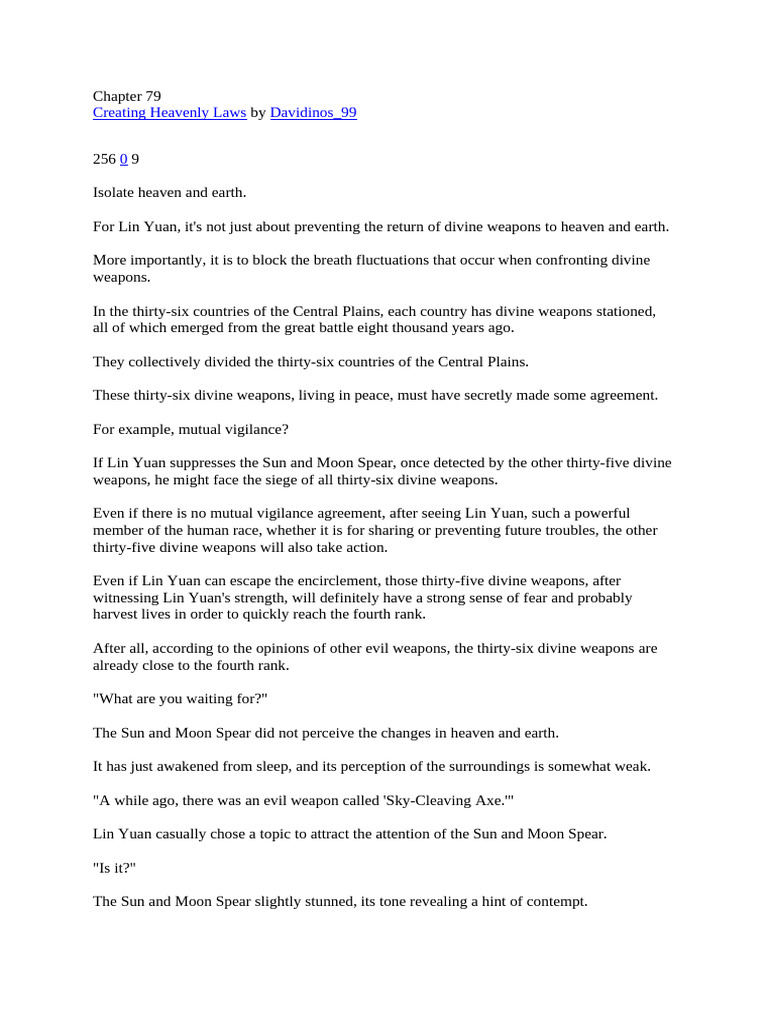 Chapter 79
Creating Heavenly Laws by Davidinos_99

256 0 9

Isolate heaven and earth.

For Lin Yuan, it's not just about preventing the return of divine weapons to heaven and earth.

More importantly, it is to block the breath fluctuations that occur when confronting divine weapons.

In the thirty-six countries of the Central Plains, each country has divine weapons stationed, all of which emerged from the great battle eight thousand years ago.

They collectively divided the thirty-six countries of the Central Plains.

These thirty-six divine weapons, living in peace, must have secretly made some agreement.

For example, mutual vigilance?

If Lin Yuan suppresses the Sun and Moon Spear, once detected by the other thirty-five divine weapons, he might face the siege of all thirty-six divine weapons.

Even if there is no mutual vigilance agreement, after seeing Lin Yuan, such a powerful member of the human race, whether it is for sharing or preventing future troubles, the other thirty-five divine weapons will also take action.

Even if Lin Yuan can escape the encirclement, those thirty-five divine weapons, after witnessing Lin Yuan's strength, will definitely have a strong sense of fear and probably harvest lives in order to quickly reach the fourth rank.

After all, according to the opinions of other evil weapons, the thirty-six divine weapons are already close to the fourth rank.

"What are you waiting for?"

The Sun and Moon Spear did not perceive the changes in heaven and earth.

It has just awakened from sleep, and its perception of the surroundings is somewhat weak.

"A while ago, there was an evil weapon called 'Sky-Cleaving Axe.'"

Lin Yuan casually chose a topic to attract the attention of the Sun and Moon Spear.

"Is it?"

The Sun and Moon Spear slightly stunned, its tone revealing a hint of contempt.